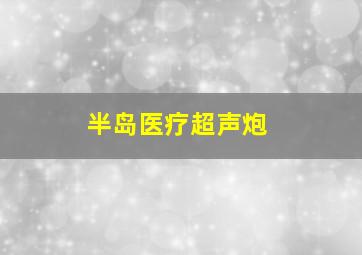 半岛医疗超声炮